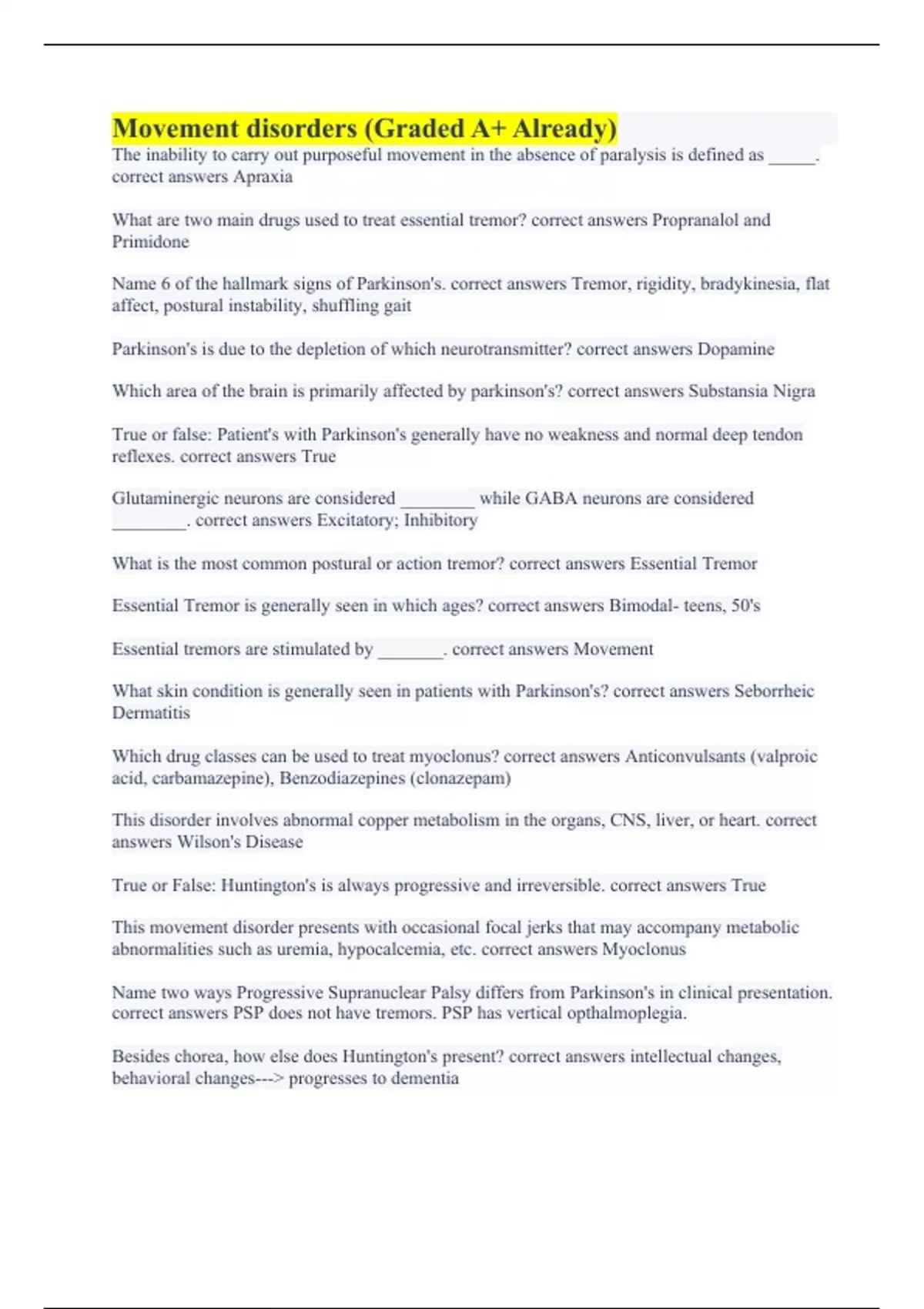 Movement disorders (Graded A+ Already)
The inability to carry out purposeful movement in the absence of paralysis is defined as _____. correct answers Apraxia

What are two main drugs used to treat essential tremor? correct answers Propranalol and Primidone

Name 6 of the hallmark signs of Parkinson's. correct answers Tremor, rigidity, bradykinesia, flat affect, postural instability, shuffling gait

Parkinson's is due to the depletion of which neurotransmitter? correct answers Dopamine

Which area of the brain is primarily affected by parkinson's? correct answers Substansia Nigra

True or false: Patient's with Parkinson's generally have no weakness and normal deep tendon reflexes. correct answers True

Glutaminergic neurons are considered ________ while GABA neurons are considered ________. correct answers Excitatory; Inhibitory

What is the most common postural or action tremor? correct answers Essential Tremor

Essential Tremor is generally seen in which ages? correct answers Bimodal- teens, 50's

Essential tremors are stimulated by _______. correct answers Movement

What skin condition is generally seen in patients with Parkinson's? correct answers Seborrheic Dermatitis

Which drug classes can be used to treat myoclonus? correct answers Anticonvulsants (valproic acid, carbamazepine), Benzodiazepines (clonazepam)

This disorder involves abnormal copper metabolism in the organs, CNS, liver, or heart. correct answers Wilson's Disease

True or False: Huntington's is always progressive and irreversible. correct answers True

This movement disorder presents with occasional focal jerks that may accompany metabolic abnormalities such as uremia, hypocalcemia, etc. correct answers Myoclonus

Name two ways Progressive Supranuclear Palsy differs from Parkinson's in clinical presentation. correct answers PSP does not have tremors. PSP has vertical opthalmoplegia.

Besides chorea, how else does Huntington's present? correct answers intellectual changes, behavioral changes---> progresses to dementia